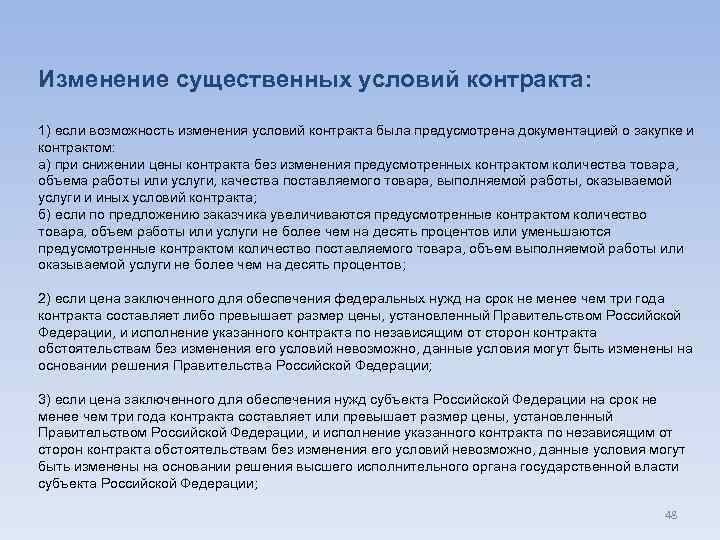 Изменение существенных условий контракта:

1) если возможность изменения условий контракта была предусмотрена документацией о закупке и контрактом:
а) при снижении цены контракта без изменения предусмотренных контрактом количества товара, объема работы или услуги, качества поставляемого товара, выполняемой работы, оказываемой услуги и иных условий контракта;
б) если по предложению заказчика увеличиваются предусмотренные контрактом количество товара, объем работы или услуги не более чем на десять процентов или уменьшаются предусмотренные контрактом количество поставляемого товара, объем выполняемой работы или оказываемой услуги не более чем на десять процентов;

2) если цена заключенного для обеспечения федеральных нужд на срок не менее чем три года контракта составляет либо превышает размер цены, установленный Правительством Российской Федерации, и исполнение указанного контракта по независящим от сторон контракта обстоятельствам без изменения его условий невозможно, данные условия могут быть изменены на основании решения Правительства Российской Федерации;

3) если цена заключенного для обеспечения нужд субъекта Российской Федерации на срок не менее чем три года контракта составляет или превышает размер цены, установленный Правительством Российской Федерации, и исполнение указанного контракта по независящим от сторон контракта обстоятельствам без изменения его условий невозможно, данные условия могут быть изменены на основании решения высшего исполнительного органа государственной власти субъекта Российской Федерации;

48